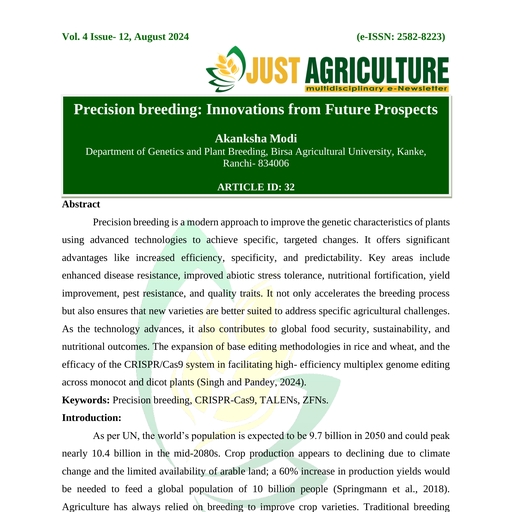 Vol. 4 Issue- 12, August 2024

(e-ISSN: 2582-8223)

JUST AGRICULTURE
multidisciplinary e-Newsletter

Precision breeding: Innovations from Future Prospects

Akanksha Modi
Department of Genetics and Plant Breeding, Birsa Agricultural University, Kanke, Ranchi- 834006

ARTICLE ID: 32

Abstract

Precision breeding is a modern approach to improve the genetic characteristics of plants using advanced technologies to achieve specific, targeted changes. It offers significant advantages like increased efficiency, specificity, and predictability. Key areas include enhanced disease resistance, improved abiotic stress tolerance, nutritional fortification, yield improvement, pest resistance, and quality traits. It not only accelerates the breeding process but also ensures that new varieties are better suited to address specific agricultural challenges. As the technology advances, it also contributes to global food security, sustainability, and nutritional outcomes. The expansion of base editing methodologies in rice and wheat, and the efficacy of the CRISPR/Cas9 system in facilitating high- efficiency multiplex genome editing across monocot and dicot plants (Singh and Pandey, 2024).

Keywords: Precision breeding, CRISPR-Cas9, TALENs, ZFNs.

Introduction:

As per UN, the world's population is expected to be 9.7 billion in 2050 and could peak nearly 10.4 billion in the mid-2080s. Crop production appears to declining due to climate change and the limited availability of arable land; a 60% increase in production yields would be needed to feed a global population of 10 billion people (Springmann et al., 2018). Agriculture has always relied on breeding to improve crop varieties. Traditional breeding